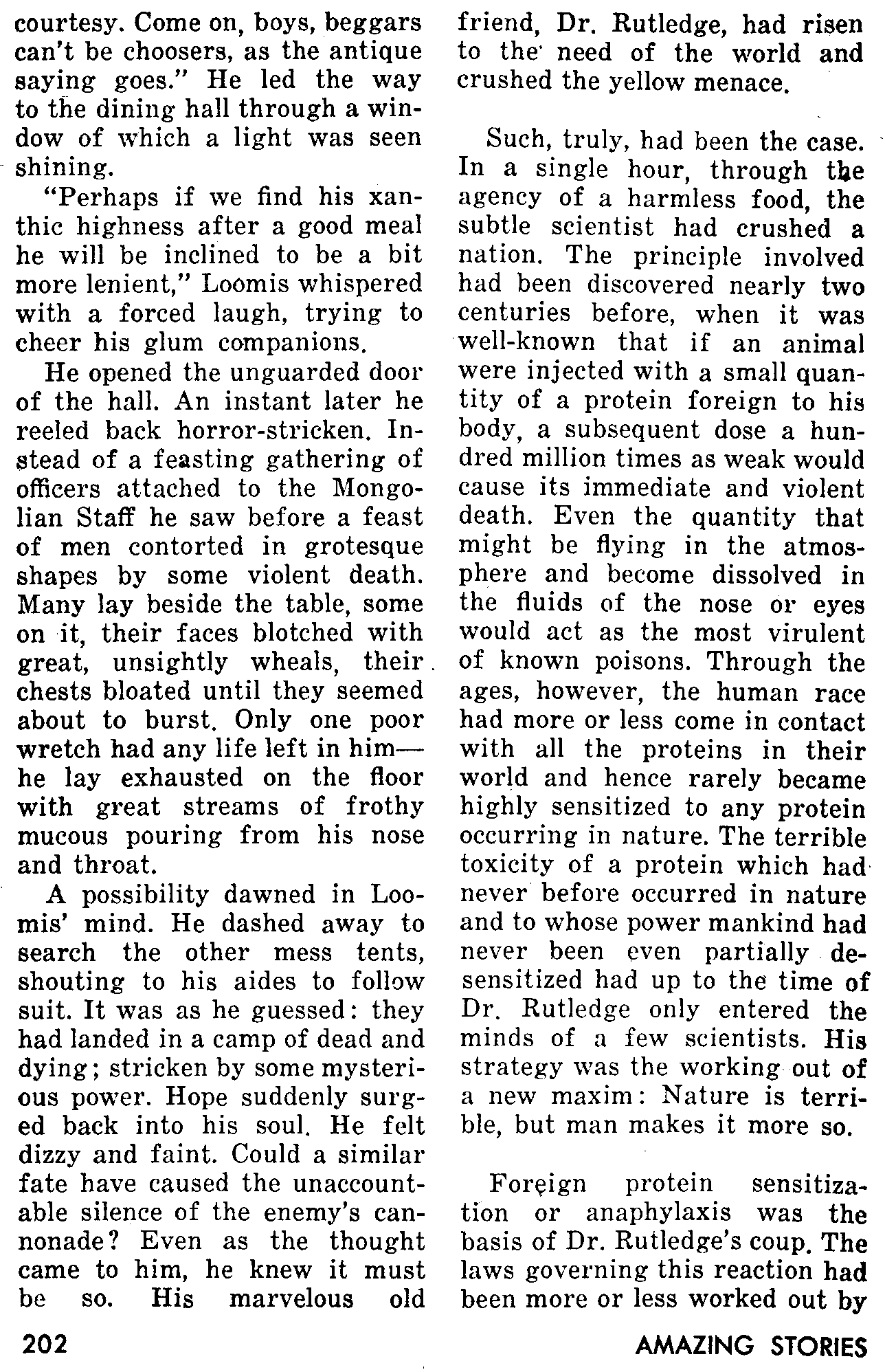 courtesy. Come on, boys, beggars can't be choosers, as the antique saying goes." He led the way to the dining hall through a window of which a light was seen shining.

"Perhaps if we find his xanthic highness after a good meal he will be inclined to be a bit more lenient," Loomis whispered with a forced laugh, trying to cheer his glum companions.

He opened the unguarded door of the hall. An instant later he reeled back horror-stricken. Instead of a feasting gathering of officers attached to the Mongolian Staff he saw before a feast of men contorted in grotesque shapes by some violent death. Many lay beside the table, some on it, their faces blotched with great, unsightly wheals, their chests bloated until they seemed about to burst. Only one poor wretch had any life left in him—he lay exhausted on the floor with great streams of frothy mucous pouring from his nose and throat.

A possibility dawned in Loomis' mind. He dashed away to search the other mess tents, shouting to his aides to follow suit. It was as he guessed: they had landed in a camp of dead and dying; stricken by some mysterious power. Hope suddenly surged back into his soul. He felt dizzy and faint. Could a similar fate have caused the unaccountable silence of the enemy's cannonade? Even as the thought came to him, he knew it must be so. His marvelous old friend, Dr. Rutledge, had risen to the need of the world and crushed the yellow menace.

Such, truly, had been the case. In a single hour, through the agency of a harmless food, the subtle scientist had crushed a nation. The principle involved had been discovered nearly two centuries before, when it was well-known that if an animal were injected with a small quantity of a protein foreign to his body, a subsequent dose a hundred million times as weak would cause its immediate and violent death. Even the quantity that might be flying in the atmosphere and become dissolved in the fluids of the nose or eyes would act as the most virulent of known poisons. Through the ages, however, the human race had more or less come in contact with all the proteins in their world and hence rarely became highly sensitized to any protein occurring in nature. The terrible toxicity of a protein which had never before occurred in nature and to whose power mankind had never been even partially desensitized had up to the time of Dr. Rutledge only entered the minds of a few scientists. His strategy was the working out of a new maxim: Nature is terrible, but man makes it more so.

Foreign protein sensitization or anaphylaxis was the basis of Dr. Rutledge's coup. The laws governing this reaction had been more or less worked out by

202

AMAZING STORIES